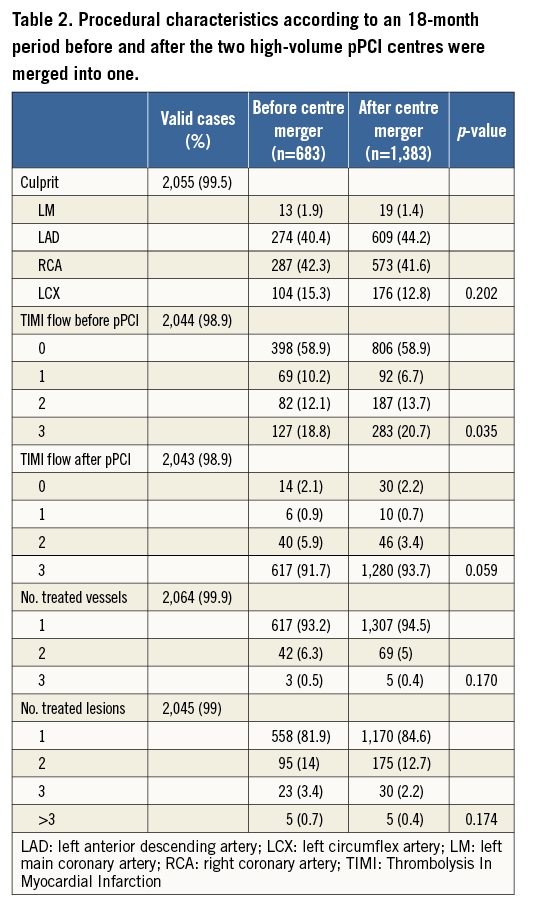 Table 2. Procedural characteristics according to an 18-month period before and after the two high-volume pPCI centres were merged into one.

|  | Valid cases (%) | Before centre merger (n=683) | After centre merger (n=1,383) | p-value |
|---|---|---|---|---|
| Culprit | 2,055 (99.5) |  |  |  |
| LM |  | 13 (1.9) | 19 (1.4) |  |
| LAD |  | 274 (40.4) | 609 (44.2) |  |
| RCA |  | 287 (42.3) | 573 (41.6) |  |
| LCX |  | 104 (15.3) | 176 (12.8) | 0.202 |
| TIMI flow before pPCI | 2,044 (98.9) |  |  |  |
| 0 |  | 398 (58.9) | 806 (58.9) |  |
| 1 |  | 69 (10.2) | 92 (6.7) |  |
| 2 |  | 82 (12.1) | 187 (13.7) |  |
| 3 |  | 127 (18.8) | 283 (20.7) | 0.035 |
| TIMI flow after pPCI | 2,043 (98.9) |  |  |  |
| 0 |  | 14 (2.1) | 30 (2.2) |  |
| 1 |  | 6 (0.9) | 10 (0.7) |  |
| 2 |  | 40 (5.9) | 46 (3.4) |  |
| 3 |  | 617 (91.7) | 1,280 (93.7) | 0.059 |
| No. treated vessels | 2,064 (99.9) |  |  |  |
| 1 |  | 617 (93.2) | 1,307 (94.5) |  |
| 2 |  | 42 (6.3) | 69 (5) |  |
| 3 |  | 3 (0.5) | 5 (0.4) | 0.170 |
| No. treated lesions | 2,045 (99) |  |  |  |
| 1 |  | 558 (81.9) | 1,170 (84.6) |  |
| 2 |  | 95 (14) | 175 (12.7) |  |
| 3 |  | 23 (3.4) | 30 (2.2) |  |
| >3 |  | 5 (0.7) | 5 (0.4) | 0.174 |

LAD: left anterior descending artery; LCX: left circumflex artery; LM: left main coronary artery; RCA: right coronary artery; TIMI: Thrombolysis In Myocardial Infarction